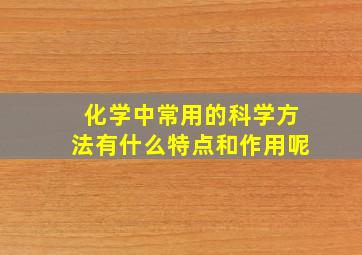 化学中常用的科学方法有什么特点和作用呢